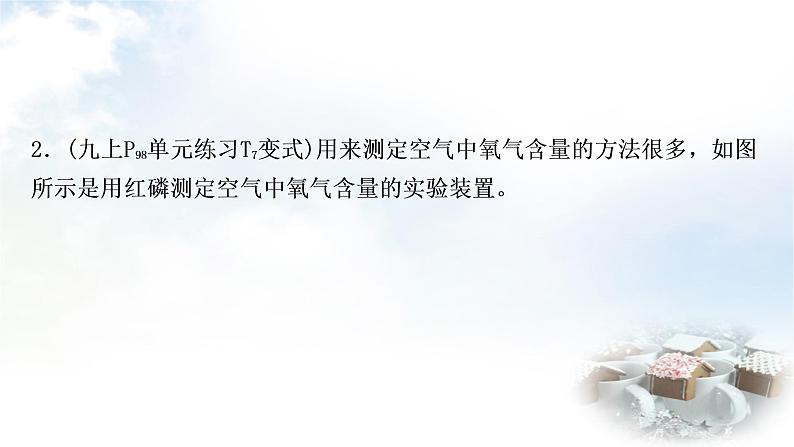 2．(九上$P_{98}$单元练习$T_7$变式)用来测定空气中氧气含量的方法很多，如图所示是用红磷测定空气中氧气含量的实验装置。